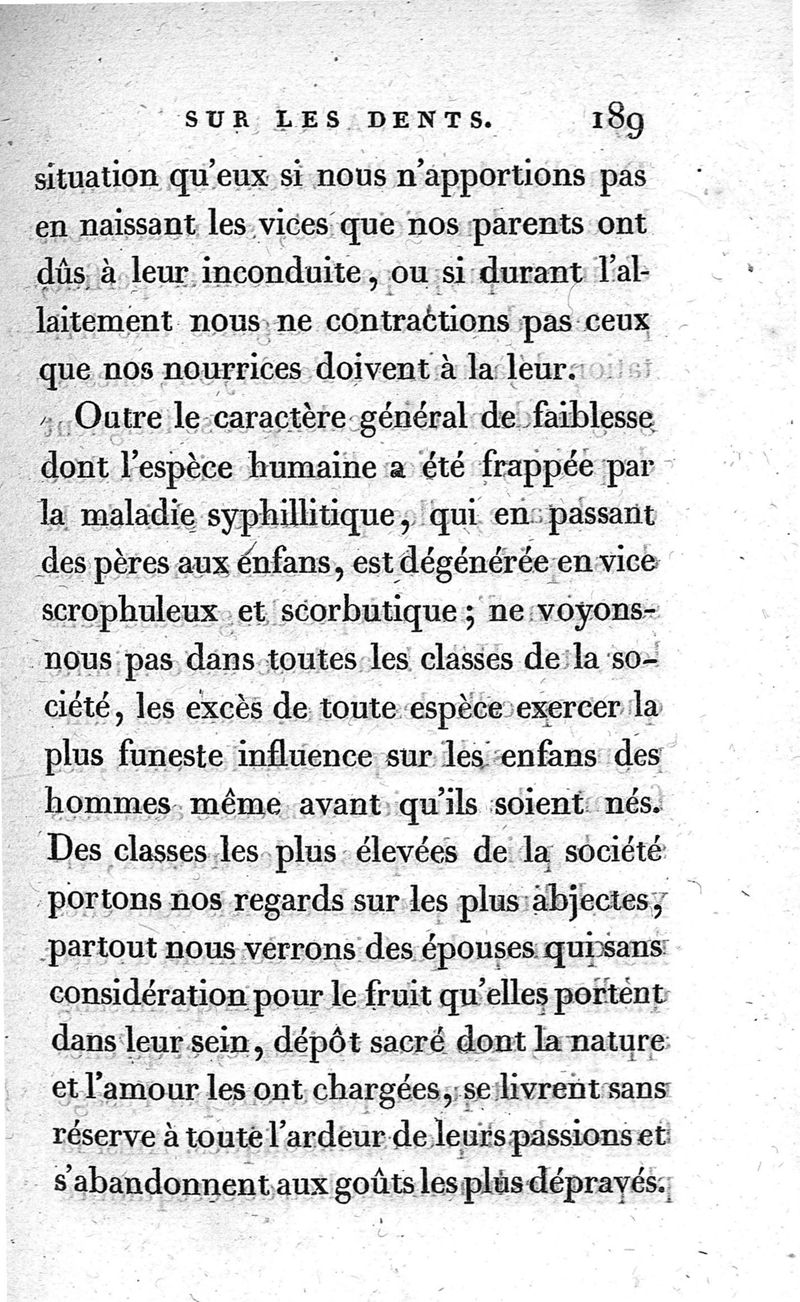 SUR LES DENTS. 189

situation qu'eux si nous n'apportions pas en naissant les vices que nos parents ont dûs à leur inconduite, ou si durant l'allaitement nous ne contractions pas ceux que nos nourrices doivent à la leur.

Outre le caractère général de faiblesse dont l'espèce humaine a été frappée par la maladie syphillitique, qui en passant des pères aux enfans, est dégénérée en vice scrophuleux et scorbutique; ne voyons-nous pas dans toutes les classes de la société, les excès de toute espèce exercer la plus funeste influence sur les enfans des hommes même avant qu'ils soient nés. Des classes les plus élevées de la société portons nos regards sur les plus abjectes, partout nous verrons des épouses qui sans considération pour le fruit qu'elles portent dans leur sein, dépôt sacré dont la nature et l'amour les ont chargées, se livrent sans réserve à toute l'ardeur de leurs passions et s'abandonnent aux goûts les plus dépravés.